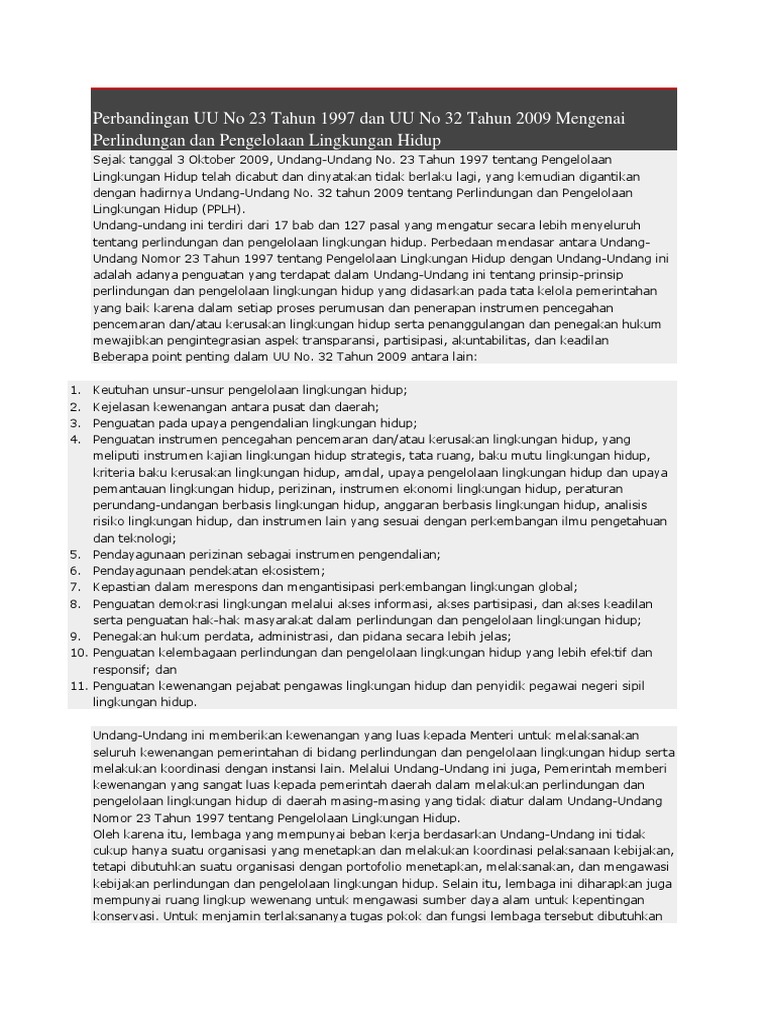 Perbandingan UU No 23 Tahun 1997 dan UU No 32 Tahun 2009 Mengenai Perlindungan dan Pengelolaan Lingkungan Hidup

Sejak tanggal 3 Oktober 2009, Undang-Undang No. 23 Tahun 1997 tentang Pengelolaan Lingkungan Hidup telah dicabut dan dinyatakan tidak berlaku lagi, yang kemudian digantikan dengan hadirnya Undang-Undang No. 32 tahun 2009 tentang Perlindungan dan Pengelolaan Lingkungan Hidup (PPLH).
Undang-undang ini terdiri dari 17 bab dan 127 pasal yang mengatur secara lebih menyeluruh tentang perlindungan dan pengelolaan lingkungan hidup. Perbedaan mendasar antara Undang-Undang Nomor 23 Tahun 1997 tentang Pengelolaan Lingkungan Hidup dengan Undang-Undang ini adalah adanya penguatan yang terdapat dalam Undang-Undang ini tentang prinsip-prinsip perlindungan dan pengelolaan lingkungan hidup yang didasarkan pada tata kelola pemerintahan yang baik karena dalam setiap proses perumusan dan penerapan instrumen pencegahan pencemaran dan/atau kerusakan lingkungan hidup serta penanggulangan dan penegakan hukum mewajibkan pengintegrasian aspek transparansi, partisipasi, akuntabilitas, dan keadilan
Beberapa point penting dalam UU No. 32 Tahun 2009 antara lain:

1. Keutuhan unsur-unsur pengelolaan lingkungan hidup;
2. Kejelasan kewenangan antara pusat dan daerah;
3. Penguatan pada upaya pengendalian lingkungan hidup;
4. Penguatan instrumen pencegahan pencemaran dan/atau kerusakan lingkungan hidup, yang meliputi instrumen kajian lingkungan hidup strategis, tata ruang, baku mutu lingkungan hidup, kriteria baku kerusakan lingkungan hidup, amdal, upaya pengelolaan lingkungan hidup dan upaya pemantauan lingkungan hidup, perizinan, instrumen ekonomi lingkungan hidup, peraturan perundang-undangan berbasis lingkungan hidup, anggaran berbasis lingkungan hidup, analisis risiko lingkungan hidup, dan instrumen lain yang sesuai dengan perkembangan ilmu pengetahuan dan teknologi;
5. Pendayagunaan perizinan sebagai instrumen pengendalian;
6. Pendayagunaan pendekatan ekosistem;
7. Kepastian dalam merespons dan mengantisipasi perkembangan lingkungan global;
8. Penguatan demokrasi lingkungan melalui akses informasi, akses partisipasi, dan akses keadilan serta penguatan hak-hak masyarakat dalam perlindungan dan pengelolaan lingkungan hidup;
9. Penegakan hukum perdata, administrasi, dan pidana secara lebih jelas;
10. Penguatan kelembagaan perlindungan dan pengelolaan lingkungan hidup yang lebih efektif dan responsif; dan
11. Penguatan kewenangan pejabat pengawas lingkungan hidup dan penyidik pegawai negeri sipil lingkungan hidup.

Undang-Undang ini memberikan kewenangan yang luas kepada Menteri untuk melaksanakan seluruh kewenangan pemerintahan di bidang perlindungan dan pengelolaan lingkungan hidup serta melakukan koordinasi dengan instansi lain. Melalui Undang-Undang ini juga, Pemerintah memberi kewenangan yang sangat luas kepada pemerintah daerah dalam melakukan perlindungan dan pengelolaan lingkungan hidup di daerah masing-masing yang tidak diatur dalam Undang-Undang Nomor 23 Tahun 1997 tentang Pengelolaan Lingkungan Hidup.
Oleh karena itu, lembaga yang mempunyai beban kerja berdasarkan Undang-Undang ini tidak cukup hanya suatu organisasi yang menetapkan dan melakukan koordinasi pelaksanaan kebijakan, tetapi dibutuhkan suatu organisasi dengan portofolio menetapkan, melaksanakan, dan mengawasi kebijakan perlindungan dan pengelolaan lingkungan hidup. Selain itu, lembaga ini diharapkan juga mempunyai ruang lingkup wewenang untuk mengawasi sumber daya alam untuk kepentingan konservasi. Untuk menjamin terlaksananya tugas pokok dan fungsi lembaga tersebut dibutuhkan